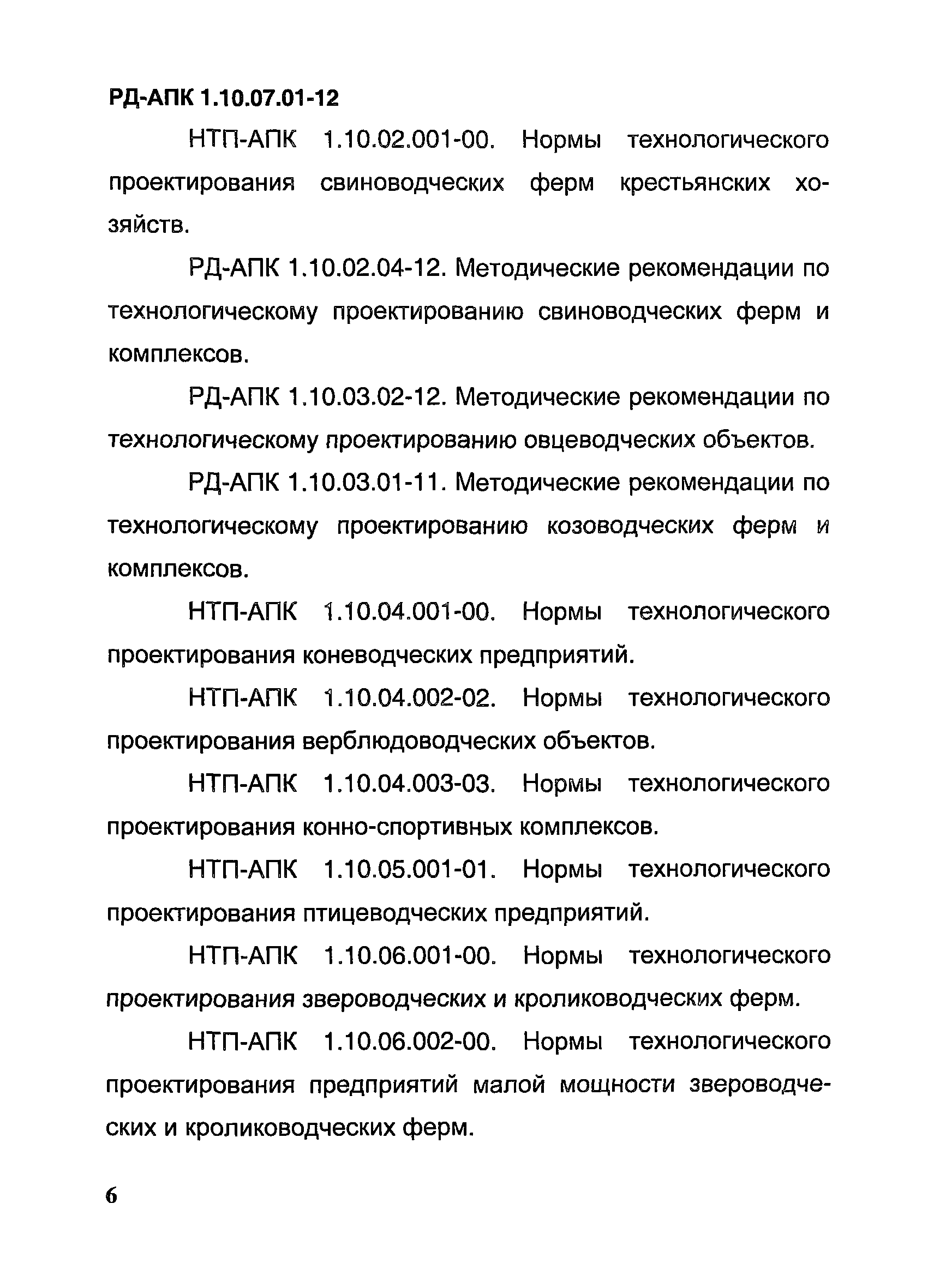 РД-АПК 1.10.07.01-12

НТП-АПК 1.10.02.001-00. Нормы технологического проектирования свиноводческих ферм крестьянских хозяйств.

РД-АПК 1.10.02.04-12. Методические рекомендации по технологическому проектированию свиноводческих ферм и комплексов.

РД-АПК 1.10.03.02-12. Методические рекомендации по технологическому проектированию овцеводческих объектов.

РД-АПК 1.10.03.01-11. Методические рекомендации по технологическому проектированию козоводческих ферм и комплексов.

НТП-АПК 1.10.04.001-00. Нормы технологического проектирования коневодческих предприятий.

НТП-АПК 1.10.04.002-02. Нормы технологического проектирования верблюдоводческих объектов.

НТП-АПК 1.10.04.003-03. Нормы технологического проектирования конно-спортивных комплексов.

НТП-АПК 1.10.05.001-01. Нормы технологического проектирования птицеводческих предприятий.

НТП-АПК 1.10.06.001-00. Нормы технологического проектирования звероводческих и кролиководческих ферм.

НТП-АПК 1.10.06.002-00. Нормы технологического проектирования предприятий малой мощности звероводческих и кролиководческих ферм.

6